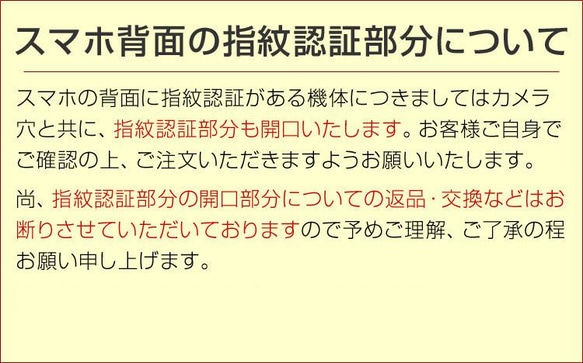 スマホ背面の指紋認証部分について

スマホの背面に指紋認証がある機体につきましてはカメラ穴と共に、指紋認証部分も開口いたします。お客様ご自身でご確認の上、ご注文いただきますようお願いいたします。

尚、指紋認証部分の開口部分についての返品･交換などはお断りさせていただいておりますので予めご理解、ご了承の程お願い申し上げます。